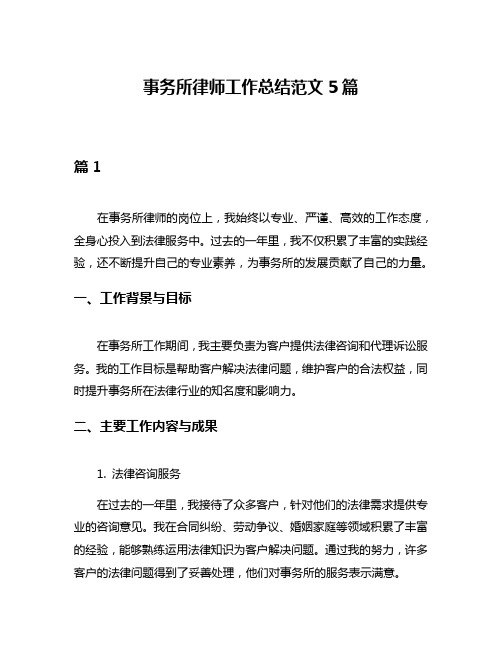 事务所律师工作总结范文 5 篇

篇 1

在事务所律师的岗位上，我始终以专业、严谨、高效的工作态度，全身心投入到法律服务中。过去的一年里，我不仅积累了丰富的实践经验，还不断提升自己的专业素养，为事务所的发展贡献了自己的力量。

一、工作背景与目标

在事务所工作期间，我主要负责为客户提供法律咨询和代理诉讼服务。我的工作目标是帮助客户解决法律问题，维护客户的合法权益，同时提升事务所在法律行业的知名度和影响力。

二、主要工作内容与成果

1. 法律咨询服务

在过去的一年里，我接待了众多客户，针对他们的法律需求提供专业的咨询意见。我在合同纠纷、劳动争议、婚姻家庭等领域积累了丰富的经验，能够熟练运用法律知识为客户解决问题。通过我的努力，许多客户的法律问题得到了妥善处理，他们对事务所的服务表示满意。